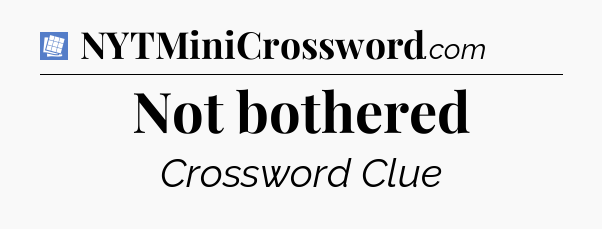 NYTMiniCrossword.com

Not bothered

Crossword Clue